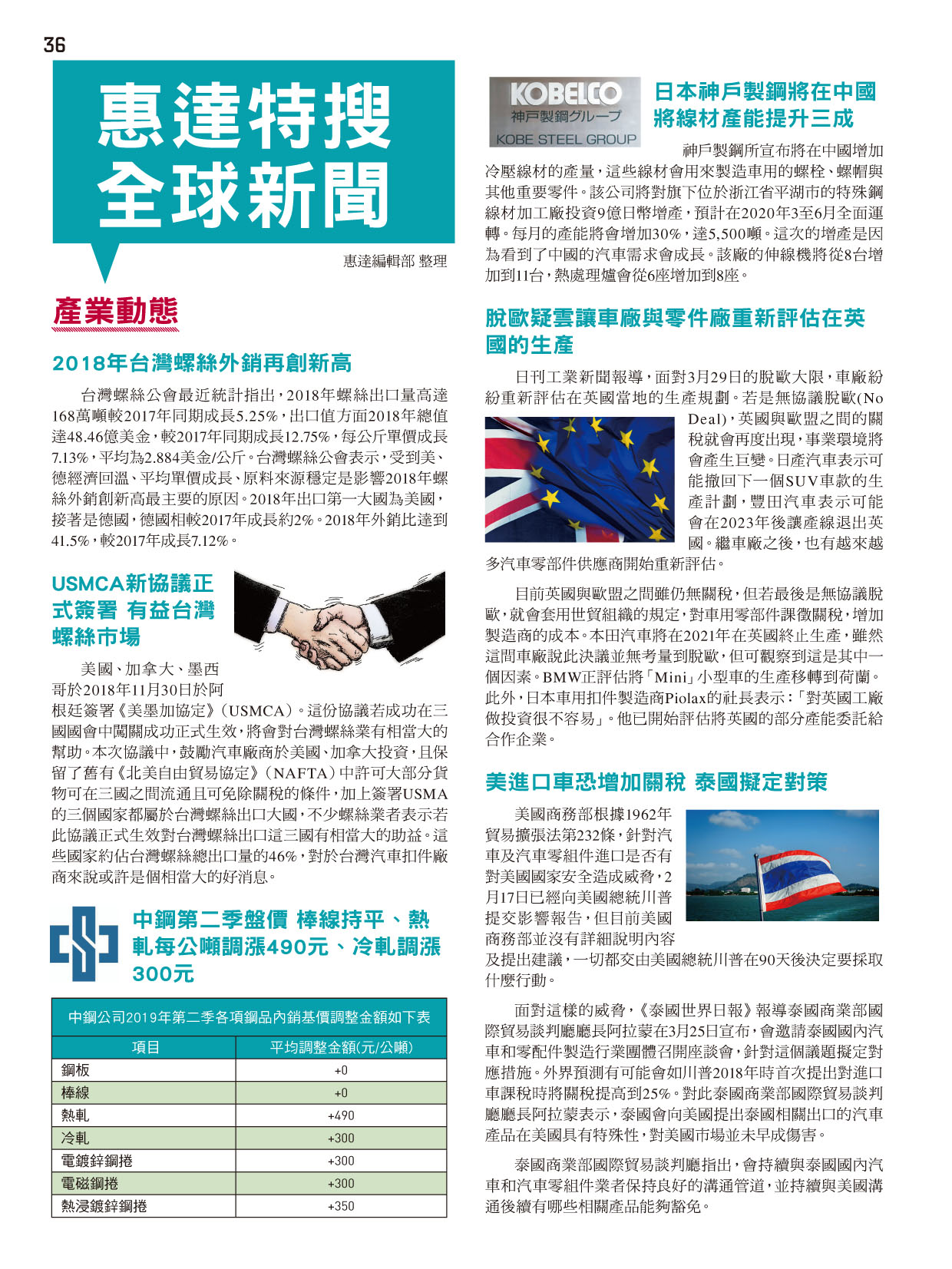 36

惠達特搜
全球新聞

惠達編輯部 整理

產業動態

2018年台灣螺絲外銷再創新高

台灣螺絲公會最近統計指出，2018年螺絲出口量高達168萬噸較2017年同期成長5.25%，出口值方面2018年總值達48.46億美金，較2017年同期成長12.75%，每公斤單價成長7.13%，平均為2.884美金/公斤。台灣螺絲公會表示，受到美、德經濟回溫、平均單價成長、原料來源穩定是影響2018年螺絲外銷創新高最主要的原因。2018年出口第一大國為美國，接著是德國，德國相較2017年成長約2%。2018年外銷比達到41.5%，較2017年成長7.12%。

USMCA新協議正式簽署 有益台灣螺絲市場

美國、加拿大、墨西哥於2018年11月30日於阿根廷簽署《美墨加協定》（USMCA）。這份協議若成功在三國國會中闖關成功正式生效，將會對台灣螺絲業有相當大的幫助。本次協議中，鼓勵汽車廠商於美國、加拿大投資，且保留了舊有《北美自由貿易協定》（NAFTA）中許可大部分貨物可在三國之間流通且可免除關稅的條件，加上簽署USMA的三個國家都屬於台灣螺絲出口大國，不少螺絲業者表示若此協議正式生效對台灣螺絲出口這三國有相當大的助益。這些國家約佔台灣螺絲總出口量的46%，對於台灣汽車扣件廠商來說或許是個相當大的好消息。

中鋼第二季盤價 棒線持平、熱軋每公噸調漲490元、冷軋調漲300元

中鋼公司2019年第二季各項鋼品內銷基價調整金額如下表

| 項目 | 平均調整金額(元/公噸) |
|---|---|
| 鋼板 | +0 |
| 棒線 | +0 |
| 熱軋 | +490 |
| 冷軋 | +300 |
| 電鍍鋅鋼捲 | +300 |
| 電磁鋼捲 | +300 |
| 熱浸鍍鋅鋼捲 | +350 |

KOBELCO
神戸製鋼グループ
KOBE STEEL GROUP

日本神戶製鋼將在中國將線材產能提升三成

神戶製鋼所宣布將在中國增加冷壓線材的產量，這些線材會用來製造車用的螺栓、螺帽與其他重要零件。該公司將對旗下位於浙江省平湖市的特殊鋼線材加工廠投資9億日幣增產，預計在2020年3至6月全面運轉。每月的產能將會增加30%，達5,500噸。這次的增產是因為看到了中國的汽車需求會成長。該廠的伸線機將從8台增加到11台，熱處理爐會從6座增加到8座。

脫歐疑雲讓車廠與零件廠重新評估在英國的生產

日刊工業新聞報導，面對3月29日的脫歐大限，車廠紛紛重新評估在英國當地的生產規劃。若是無協議脫歐(No Deal)，英國與歐盟之間的關稅就會再度出現，事業環境將會產生巨變。日產汽車表示可能撤回下一個SUV車款的生產計劃，豐田汽車表示可能會在2023年後讓產線退出英國。繼車廠之後，也有越來越多汽車零部件供應商開始重新評估。

目前英國與歐盟之間雖仍無關稅，但若最後是無協議脫歐，就會套用世貿組織的規定，對車用零部件課徵關稅，增加製造商的成本。本田汽車將在2021年在英國終止生產，雖然這間車廠說此決議並無考量到脫歐，但可觀察到這是其中一個因素。BMW正評估將「Mini」小型車的生產移轉到荷蘭。此外，日本車用扣件製造商Piolax的社長表示：「對英國工廠做投資很不容易」。他已開始評估將英國的部分產能委託給合作企業。

美進口車恐增加關稅 泰國擬定對策

美國商務部根據1962年貿易擴張法第232條，針對汽車及汽車零組件進口是否有對美國國家安全造成威脅，2月17日已經向美國總統川普提交影響報告，但目前美國商務部並沒有詳細說明內容及提出建議，一切都交由美國總統川普在90天後決定要採取什麼行動。

面對這樣的威脅，《泰國世界日報》報導泰國商業部國際貿易談判廳廳長阿拉蒙在3月25日宣布，會邀請泰國國內汽車和零配件製造行業團體召開座談會，針對這個議題擬定對應措施。外界預測有可能會如川普2018年時首次提出對進口車課稅時將關稅提高到25%。對此泰國商業部國際貿易談判廳廳長阿拉蒙表示，泰國會向美國提出泰國相關出口的汽車產品在美國具有特殊性，對美國市場並未早成傷害。

泰國商業部國際貿易談判廳指出，會持續與泰國國內汽車和汽車零組件業者保持良好的溝通管道，並持續與美國溝通後續有哪些相關產品能夠豁免。